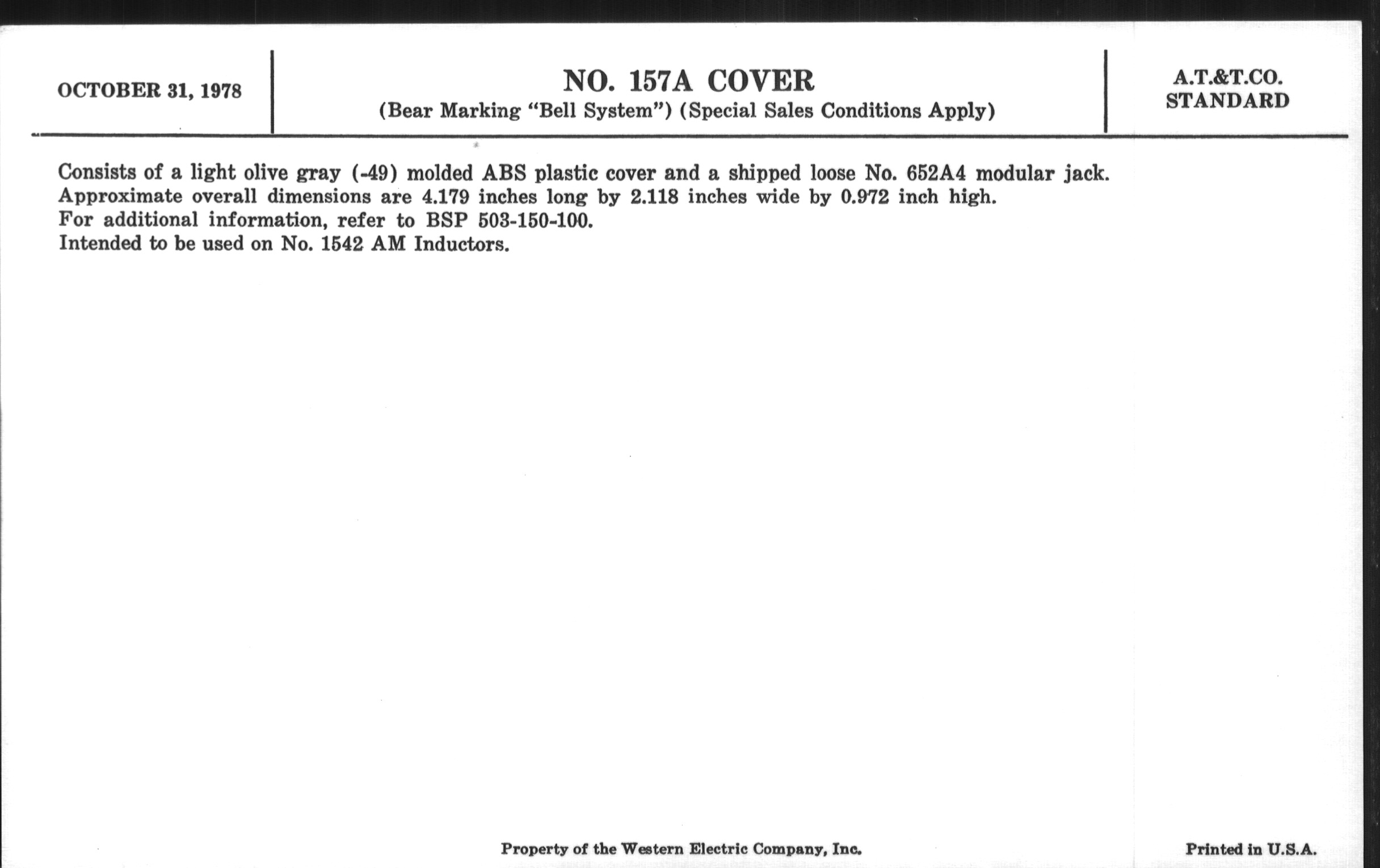 OCTOBER 31, 1978

NO. 157A COVER
(Bear Marking "Bell System") (Special Sales Conditions Apply)

A.T.&T.CO.
STANDARD

Consists of a light olive gray (-49) molded ABS plastic cover and a shipped loose No. 652A4 modular jack.
Approximate overall dimensions are 4.179 inches long by 2.118 inches wide by 0.972 inch high.
For additional information, refer to BSP 503-150-100.
Intended to be used on No. 1542 AM Inductors.

Property of the Western Electric Company, Inc.

Printed in U.S.A.